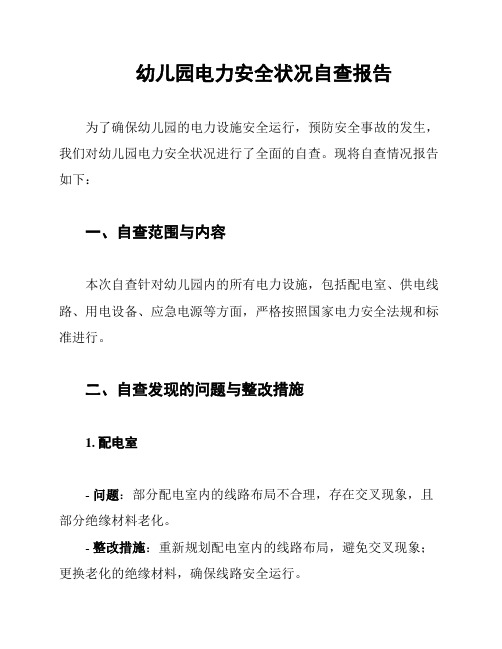 幼儿园电力安全状况自查报告

为了确保幼儿园的电力设施安全运行，预防安全事故的发生，我们对幼儿园电力安全状况进行了全面的自查。现将自查情况报告如下：

一、自查范围与内容

本次自查针对幼儿园内的所有电力设施，包括配电室、供电线路、用电设备、应急电源等方面，严格按照国家电力安全法规和标准进行。

二、自查发现的问题与整改措施

1. 配电室

- 问题：部分配电室内的线路布局不合理，存在交叉现象，且部分绝缘材料老化。

- 整改措施：重新规划配电室内的线路布局，避免交叉现象；更换老化的绝缘材料，确保线路安全运行。